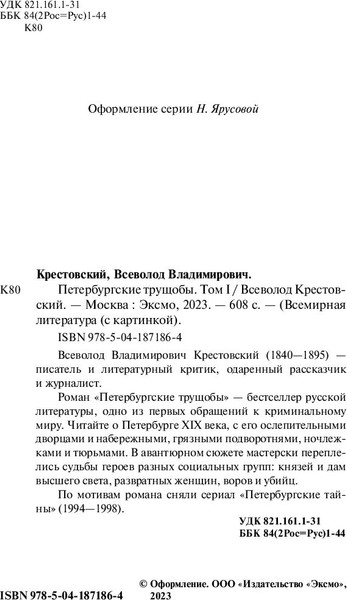 УДК 821.161.1-31
ББК 84(2Рос=Рус)1-44
К80

Оформление серии Н. Ярусовой

Крестовский, Всеволод Владимирович.

К80 Петербургские трущобы. Том I / Всеволод Крестовский. — Москва : Эксмо, 2023. — 608 с. — (Всемирная литература (с картинкой).

ISBN 978-5-04-187186-4

Всеволод Владимирович Крестовский (1840—1895) — писатель и литературный критик, одаренный рассказчик и журналист.

Роман «Петербургские трущобы» — бестселлер русской литературы, одно из первых обращений к криминальному миру. Читайте о Петербурге XIX века, с его ослепительными дворцами и набережными, грязными подворотнями, ночлежками и тюрьмами. В авантюрном сюжете мастерски переплелись судьбы героев разных социальных групп: князей и дам высшего света, развратных женщин, воров и убийц.

По мотивам романа сняли сериал «Петербургские тайны» (1994—1998).

УДК 821.161.1-31
ББК 84(2Рос=Рус)1-44

ISBN 978-5-04-187186-4

© Оформление. ООО «Издательство «Эксмо», 2023